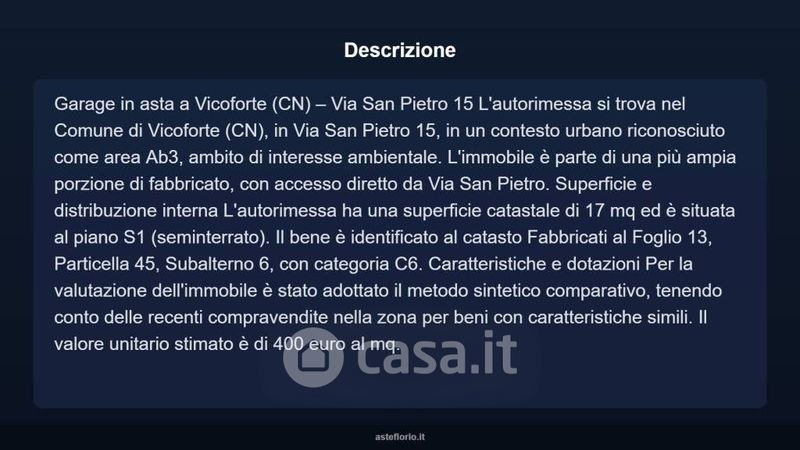 Descrizione

Garage in asta a Vicoforte (CN) – Via San Pietro 15 L'autorimessa si trova nel Comune di Vicoforte (CN), in Via San Pietro 15, in un contesto urbano riconosciuto come area Ab3, ambito di interesse ambientale. L'immobile è parte di una più ampia porzione di fabbricato, con accesso diretto da Via San Pietro. Superficie e distribuzione interna L'autorimessa ha una superficie catastale di 17 mq ed è situata al piano S1 (seminterrato). Il bene è identificato al catasto Fabbricati al Foglio 13, Particella 45, Subalterno 6, con categoria C6. Caratteristiche e dotazioni Per la valutazione dell'immobile è stato adottato il metodo sintetico comparativo, tenendo conto delle recenti compravendite nella zona per beni con caratteristiche simili. Il valore unitario stimato è di 400 euro al mq.

casa.it

asteflorio.it